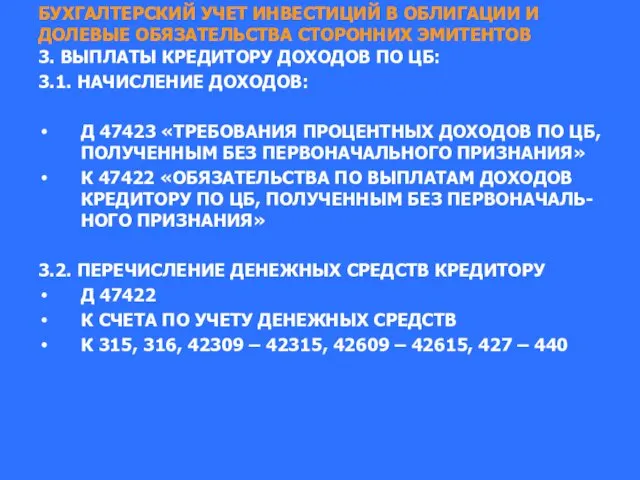 БУХГАЛТЕРСКИЙ УЧЕТ ИНВЕСТИЦИЙ В ОБЛИГАЦИИ И ДОЛЕВЫЕ ОБЯЗАТЕЛЬСТВА СТОРОННИХ ЭМИТЕНТОВ

3. ВЫПЛАТЫ КРЕДИТОРУ ДОХОДОВ ПО ЦБ:

3.1. НАЧИСЛЕНИЕ ДОХОДОВ:

• Д 47423 «ТРЕБОВАНИЯ ПРОЦЕНТНЫХ ДОХОДОВ ПО ЦБ, ПОЛУЧЕННЫМ БЕЗ ПЕРВОНАЧАЛЬНОГО ПРИЗНАНИЯ»
• К 47422 «ОБЯЗАТЕЛЬСТВА ПО ВЫПЛАТАМ ДОХОДОВ КРЕДИТОРУ ПО ЦБ, ПОЛУЧЕННЫМ БЕЗ ПЕРВОНАЧАЛЬНОГО ПРИЗНАНИЯ»

3.2. ПЕРЕЧИСЛЕНИЕ ДЕНЕЖНЫХ СРЕДСТВ КРЕДИТОРУ
• Д 47422
• К СЧЕТА ПО УЧЕТУ ДЕНЕЖНЫХ СРЕДСТВ
• К 315, 316, 42309 – 42315, 42609 – 42615, 427 – 440